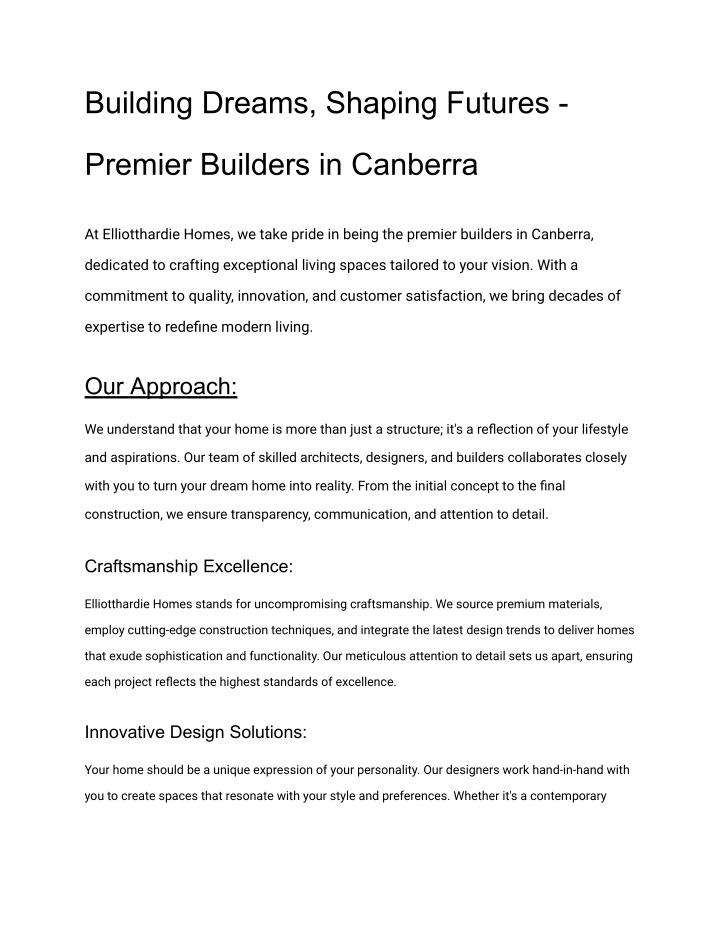 Building Dreams, Shaping Futures - Premier Builders in Canberra

At Elliotthardie Homes, we take pride in being the premier builders in Canberra, dedicated to crafting exceptional living spaces tailored to your vision. With a commitment to quality, innovation, and customer satisfaction, we bring decades of expertise to redefine modern living.

Our Approach:

We understand that your home is more than just a structure; it's a reflection of your lifestyle and aspirations. Our team of skilled architects, designers, and builders collaborates closely with you to turn your dream home into reality. From the initial concept to the final construction, we ensure transparency, communication, and attention to detail.

Craftsmanship Excellence:

Elliotthardie Homes stands for uncompromising craftsmanship. We source premium materials, employ cutting-edge construction techniques, and integrate the latest design trends to deliver homes that exude sophistication and functionality. Our meticulous attention to detail sets us apart, ensuring each project reflects the highest standards of excellence.

Innovative Design Solutions:

Your home should be a unique expression of your personality. Our designers work hand-in-hand with you to create spaces that resonate with your style and preferences. Whether it's a contemporary